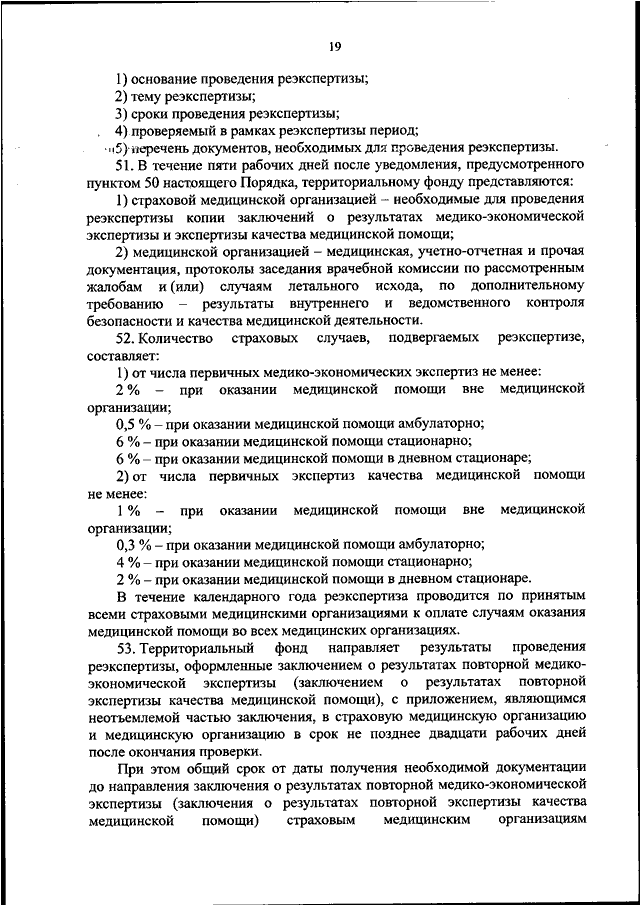 19

1) основание проведения реэкспертизы;

2) тему реэкспертизы;

3) сроки проведения реэкспертизы;

4) проверяемый в рамках реэкспертизы период;

5) перечень документов, необходимых для проведения реэкспертизы.

51. В течение пяти рабочих дней после уведомления, предусмотренного пунктом 50 настоящего Порядка, территориальному фонду представляются:

1) страховой медицинской организацией – необходимые для проведения реэкспертизы копии заключений о результатах медико-экономической экспертизы и экспертизы качества медицинской помощи;

2) медицинской организацией – медицинская, учетно-отчетная и прочая документация, протоколы заседания врачебной комиссии по рассмотренным жалобам и (или) случаям летального исхода, по дополнительному требованию – результаты внутреннего и ведомственного контроля безопасности и качества медицинской деятельности.

52. Количество страховых случаев, подвергаемых реэкспертизе, составляет:

1) от числа первичных медико-экономических экспертиз не менее:

2 % – при оказании медицинской помощи вне медицинской организации;

0,5 % – при оказании медицинской помощи амбулаторно;

6 % – при оказании медицинской помощи стационарно;

6 % – при оказании медицинской помощи в дневном стационаре;

2) от числа первичных экспертиз качества медицинской помощи не менее:

1 % – при оказании медицинской помощи вне медицинской организации;

0,3 % – при оказании медицинской помощи амбулаторно;

4 % – при оказании медицинской помощи стационарно;

2 % – при оказании медицинской помощи в дневном стационаре.

В течение календарного года реэкспертиза проводится по принятым всеми страховыми медицинскими организациями к оплате случаям оказания медицинской помощи во всех медицинских организациях.

53. Территориальный фонд направляет результаты проведения реэкспертизы, оформленные заключением о результатах повторной медико-экономической экспертизы (заключением о результатах повторной экспертизы качества медицинской помощи), с приложением, являющимся неотъемлемой частью заключения, в страховую медицинскую организацию и медицинскую организацию в срок не позднее двадцати рабочих дней после окончания проверки.

При этом общий срок от даты получения необходимой документации до направления заключения о результатах повторной медико-экономической экспертизы (заключения о результатах повторной экспертизы качества медицинской помощи) страховым медицинским организациям